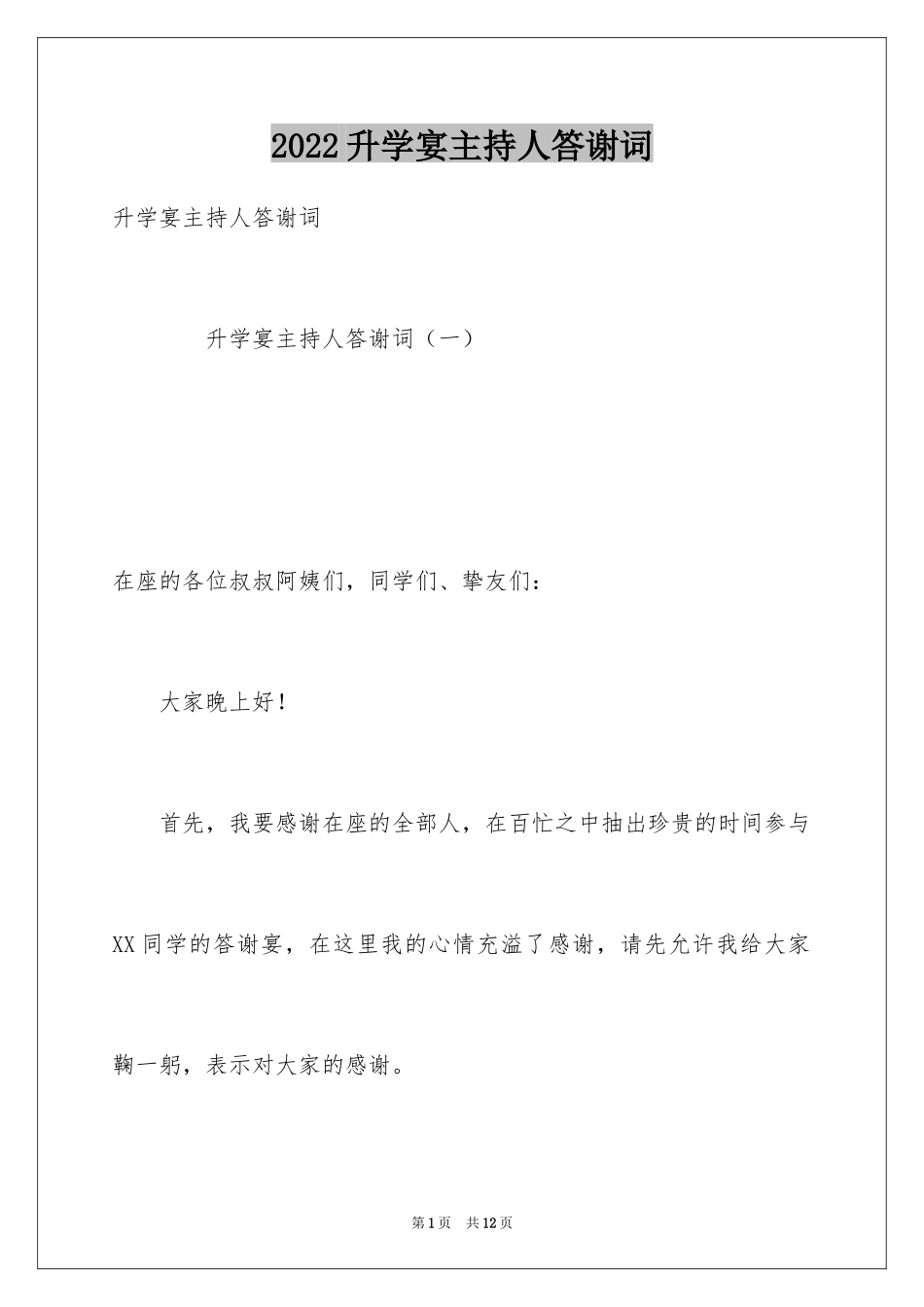 2022升学宴主持人答谢词

升学宴主持人答谢词

升学宴主持人答谢词（一）

在座的各位叔叔阿姨们，同学们、挚友们：

大家晚上好！

首先，我要感谢在座的全部人，在百忙之中抽出珍贵的时间参与XX同学的答谢宴，在这里我的心情充溢了感谢，请先允许我给大家鞠一躬，表示对大家的感谢。

第1页 共12页